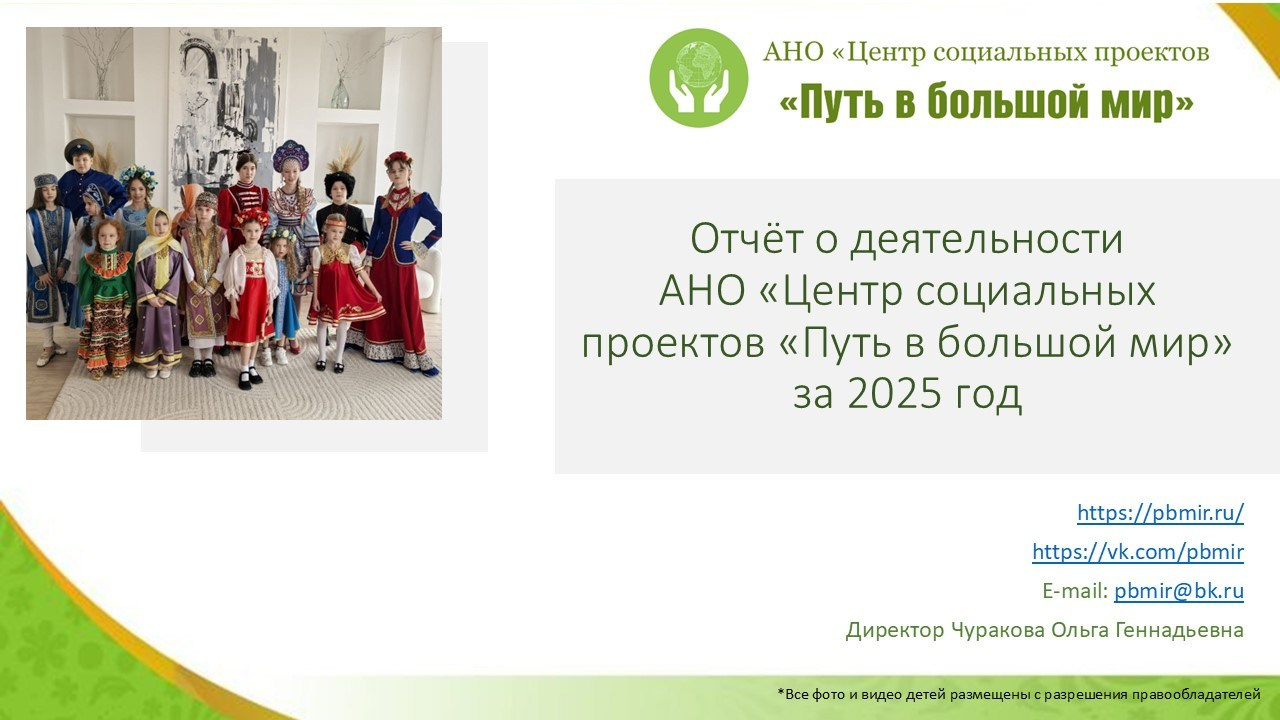 АНО «Центр социальных проектов
«Путь в большой мир»

Отчёт о деятельности АНО «Центр социальных проектов «Путь в большой мир» за 2025 год

https://pbmir.ru/

https://vk.com/pbmir

E-mail: pbmir@bk.ru

Директор Чуракова Ольга Геннадьевна

*Все фото и видео детей размещены с разрешения правообладателей